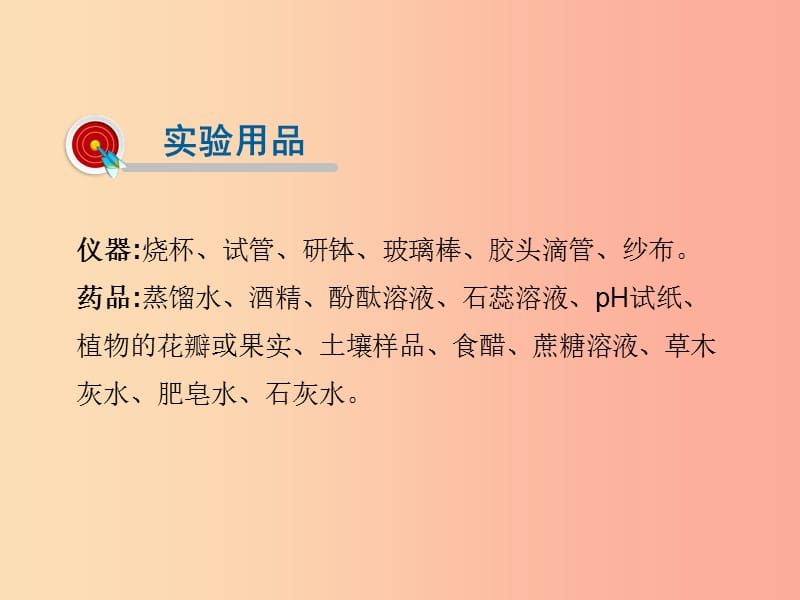 实验用品

仪器:烧杯、试管、研钵、玻璃棒、胶头滴管、纱布。

药品:蒸馏水、酒精、酚酞溶液、石蕊溶液、pH试纸、植物的花瓣或果实、土壤样品、食醋、蔗糖溶液、草木灰水、肥皂水、石灰水。